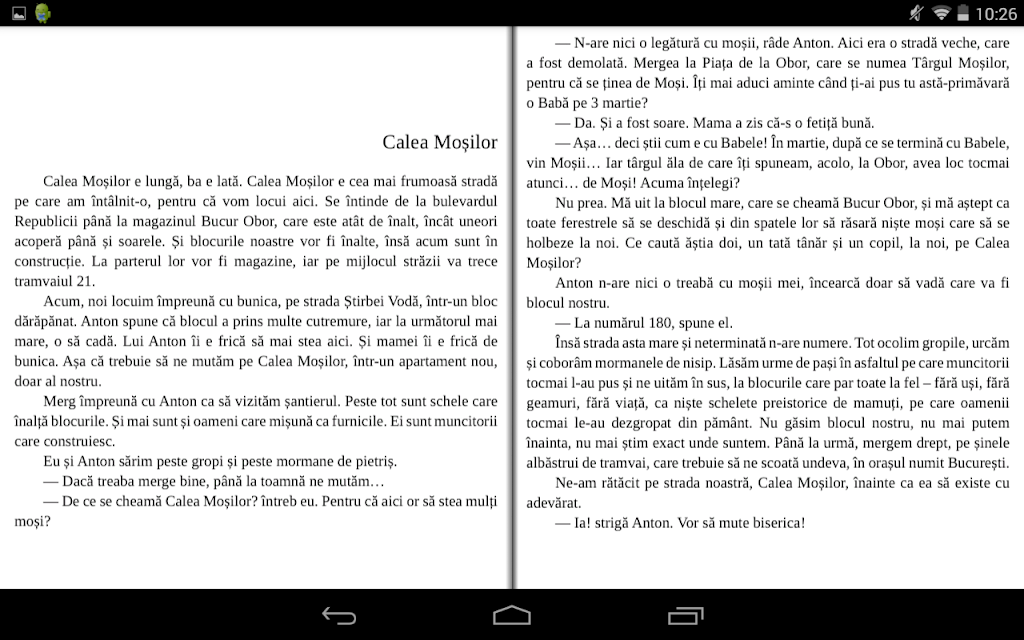 10:26

Calea Moșilor

Calea Moșilor e lungă, ba e lată. Calea Moșilor e cea mai frumoasă stradă pe care am întâlnit-o, pentru că vom locui aici. Se întinde de la bulevardul Republicii până la magazinul Bucur Obor, care este atât de înalt, încât uneori acoperă până și soarele. Și blocurile noastre vor fi înalte, însă acum sunt în construcție. La parterul lor vor fi magazine, iar pe mijlocul străzii va trece tramvaiul 21.

Acum, noi locuim împreună cu bunica, pe strada Știrbei Vodă, într-un bloc dărăpănat. Anton spune că blocul a prins multe cutremure, iar la următorul mai mare, o să cadă. Lui Anton îi e frică să mai stea aici. Și mamei îi e frică de bunica. Așa că trebuie să ne mutăm pe Calea Moșilor, într-un apartament nou, doar al nostru.

Merg împreună cu Anton ca să vizităm șantierul. Peste tot sunt schele care înalță blocurile. Și mai sunt și oameni care mișună ca furnicile. Ei sunt muncitorii care construiesc.

Eu și Anton sărim peste gropi și peste mormane de pietriș.

— Dacă treaba merge bine, până la toamnă ne mutăm…

— De ce se cheamă Calea Moșilor? întreb eu. Pentru că aici or să stea mulți moși?

— N-are nici o legătură cu moșii, râde Anton. Aici era o stradă veche, care a fost demolată. Mergea la Piața de la Obor, care se numea Târgul Moșilor, pentru că se ținea de Moși. Îți mai aduci aminte când ți-ai pus tu astă-primăvară o Babă pe 3 martie?

— Da. Și a fost soare. Mama a zis că-s o fetiță bună.

— Așa… deci știi cum e cu Babele! În martie, după ce se termină cu Babele, vin Moșii… Iar târgul ăla de care îți spuneam, acolo, la Obor, avea loc tocmai atunci… de Moși! Acuma înțelegi?

Nu prea. Mă uit la blocul mare, care se cheamă Bucur Obor, și mă aștept ca toate ferestrele să se deschidă și din spatele lor să răsară niște moși care să se holbeze la noi. Ce caută ăștia doi, un tată tânăr și un copil, la noi, pe Calea Moșilor?

Anton n-are nici o treabă cu moșii mei, încearcă doar să vadă care va fi blocul nostru.

— La numărul 180, spune el.

Însă strada asta mare și neterminată n-are numere. Tot ocolim gropile, urcăm și coborâm mormanele de nisip. Lăsăm urme de pași în asfaltul pe care muncitorii tocmai l-au pus și ne uităm în sus, la blocurile care par toate la fel – fără uși, fără geamuri, fără viață, ca niște schelete preistorice de mamuți, pe care oamenii tocmai le-au dezgropat din pământ. Nu găsim blocul nostru, nu mai putem înainta, nu mai știm exact unde suntem. Până la urmă, mergem drept, pe șinele albăstrui de tramvai, care trebuie să ne scoată undeva, în orașul numit București.

Ne-am rătăcit pe strada noastră, Calea Moșilor, înainte ca ea să existe cu adevărat.

— Ia! strigă Anton. Vor să mute biserica!